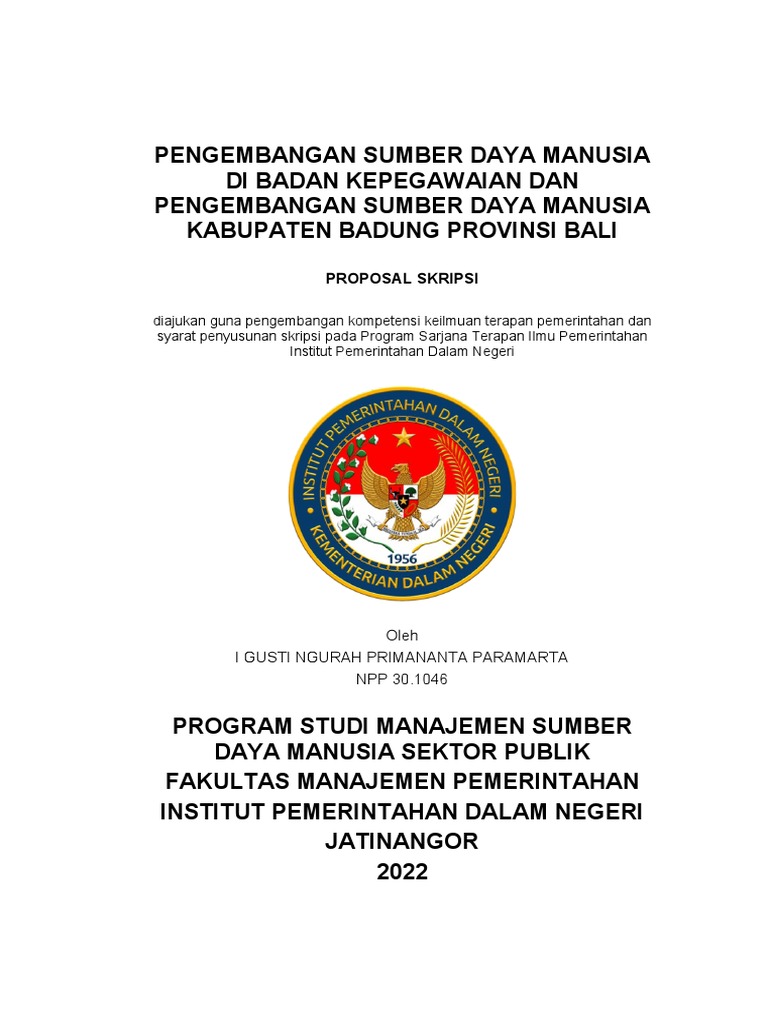 PENGEMBANGAN SUMBER DAYA MANUSIA DI BADAN KEPEGAWAIAN DAN PENGEMBANGAN SUMBER DAYA MANUSIA KABUPATEN BADUNG PROVINSI BALI

PROPOSAL SKRIPSI

diajukan guna pengembangan kompetensi keilmuan terapan pemerintahan dan syarat penyusunan skripsi pada Program Sarjana Terapan Ilmu Pemerintahan Institut Pemerintahan Dalam Negeri

INSTITUT PEMERINTAHAN DALAM NEGERI
1956
KEMENTERIAN DALAM NEGERI

Oleh
I GUSTI NGURAH PRIMANANTA PARAMARTA
NPP 30.1046

PROGRAM STUDI MANAJEMEN SUMBER DAYA MANUSIA SEKTOR PUBLIK
FAKULTAS MANAJEMEN PEMERINTAHAN
INSTITUT PEMERINTAHAN DALAM NEGERI
JATINANGOR
2022